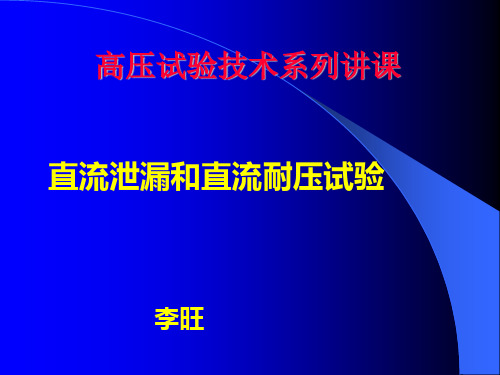 高压试验技术系列讲课

直流泄漏和直流耐压试验

李旺